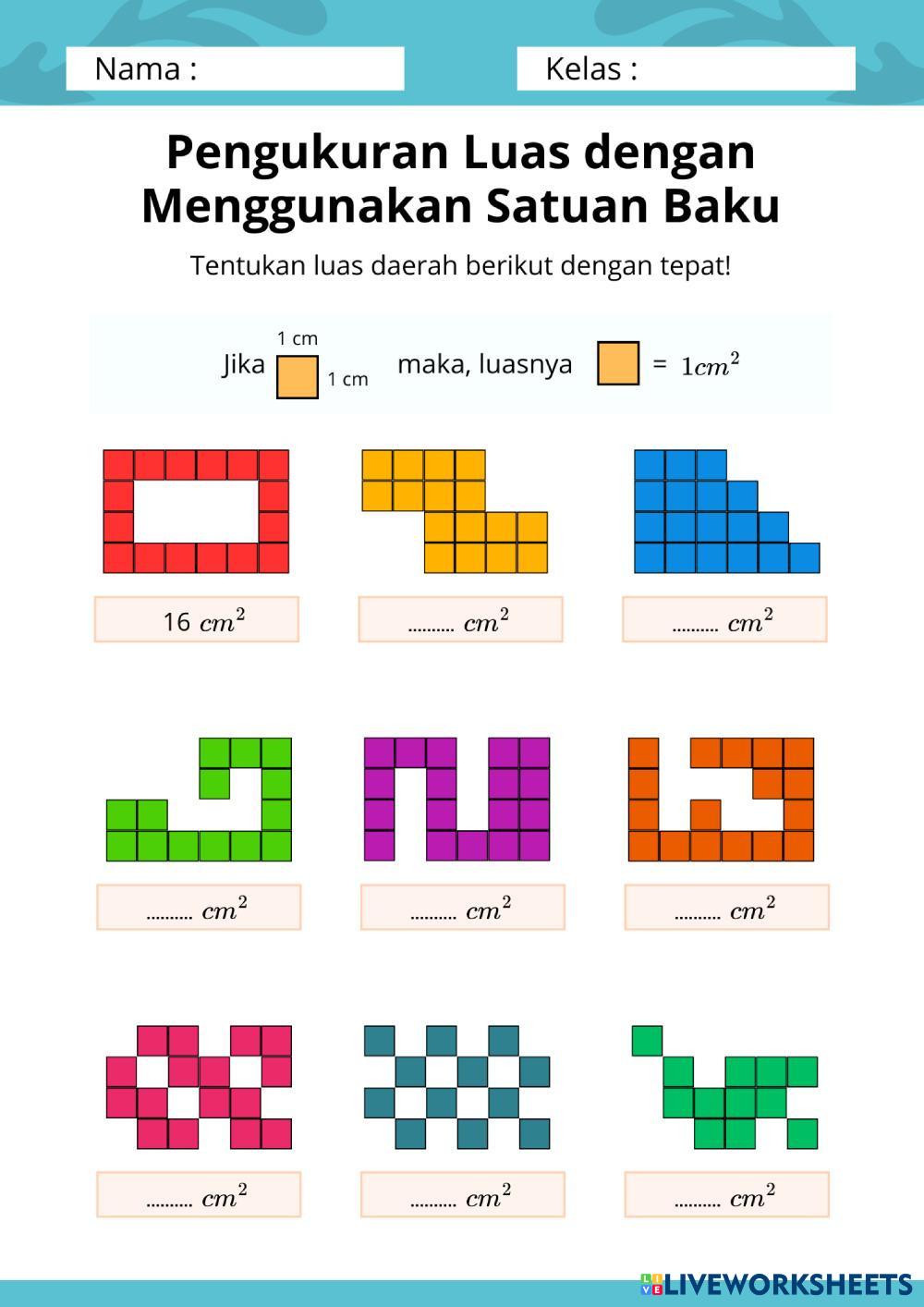 Nama :

Kelas :

Pengukuran Luas dengan Menggunakan Satuan Baku

Tentukan luas daerah berikut dengan tepat!

Jika 1 cm 1 cm maka, luasnya = $1cm^2$

16 $cm^2$

.......... $cm^2$

.......... $cm^2$

.......... $cm^2$

.......... $cm^2$

.......... $cm^2$

.......... $cm^2$

.......... $cm^2$

.......... $cm^2$

LIVEWORKSHEETS